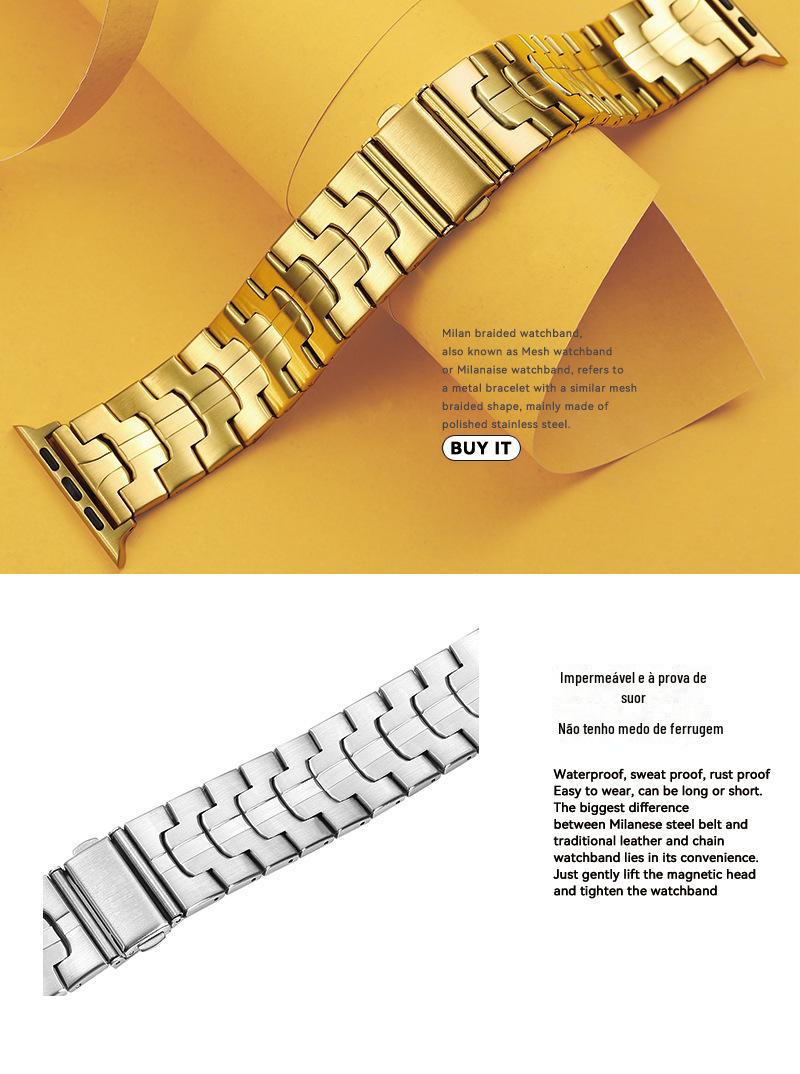 Milan braided watchband, also known as Mesh watchband or Milanaise watchband, refers to a metal bracelet with a similar mesh braided shape, mainly made of polished stainless steel.

BUY IT

Impermeável e à prova de suor

Não tenho medo de ferrugem

Waterproof, sweat proof, rust proof
Easy to wear, can be long or short.
The biggest difference between Milanese steel belt and traditional leather and chain watchband lies in its convenience.
Just gently lift the magnetic head and tighten the watchband